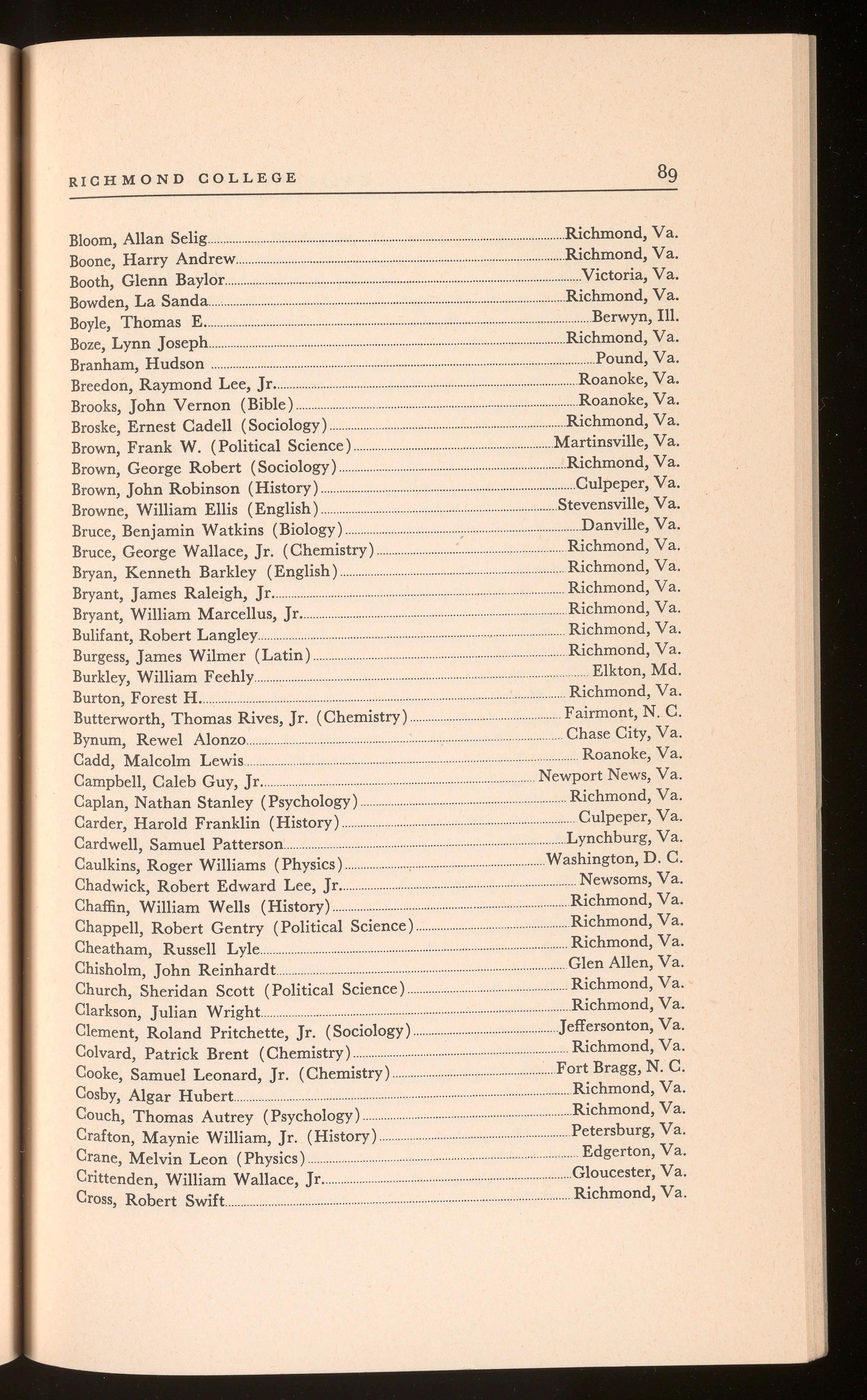 RICHMOND COLLEGE 89

Bloom, Allan Selig ........ Richmond, Va.
Boone, Harry Andrew ........ Richmond, Va.
Booth, Glenn Baylor ........ Victoria, Va.
Bowden, La Sanda ........ Richmond, Va.
Boyle, Thomas E. ........ Berwyn, Ill.
Boze, Lynn Joseph ........ Richmond, Va.
Branham, Hudson ........ Pound, Va.
Breedon, Raymond Lee, Jr. ........ Roanoke, Va.
Brooks, John Vernon (Bible) ........ Roanoke, Va.
Broske, Ernest Cadell (Sociology) ........ Richmond, Va.
Brown, Frank W. (Political Science) ........ Martinsville, Va.
Brown, George Robert (Sociology) ........ Richmond, Va.
Brown, John Robinson (History) ........ Culpeper, Va.
Browne, William Ellis (English) ........ Stevensville, Va.
Bruce, Benjamin Watkins (Biology) ........ Danville, Va.
Bruce, George Wallace, Jr. (Chemistry) ........ Richmond, Va.
Bryan, Kenneth Barkley (English) ........ Richmond, Va.
Bryant, James Raleigh, Jr. ........ Richmond, Va.
Bryant, William Marcellus, Jr. ........ Richmond, Va.
Bulifant, Robert Langley ........ Richmond, Va.
Burgess, James Wilmer (Latin) ........ Richmond, Va.
Burkley, William Feehly ........ Elkton, Md.
Burton, Forest H. ........ Richmond, Va.
Butterworth, Thomas Rives, Jr. (Chemistry) ........ Fairmont, N. C.
Bynum, Rewel Alonzo ........ Chase City, Va.
Cadd, Malcolm Lewis ........ Roanoke, Va.
Campbell, Caleb Guy, Jr. ........ Newport News, Va.
Caplan, Nathan Stanley (Psychology) ........ Richmond, Va.
Carder, Harold Franklin (History) ........ Culpeper, Va.
Cardwell, Samuel Patterson ........ Lynchburg, Va.
Caulkins, Roger Williams (Physics) ........ Washington, D. C.
Chadwick, Robert Edward Lee, Jr. ........ Newsoms, Va.
Chaffin, William Wells (History) ........ Richmond, Va.
Chappell, Robert Gentry (Political Science) ........ Richmond, Va.
Cheatham, Russell Lyle ........ Richmond, Va.
Chisholm, John Reinhardt ........ Glen Allen, Va.
Church, Sheridan Scott (Political Science) ........ Richmond, Va.
Clarkson, Julian Wright ........ Richmond, Va.
Clement, Roland Pritchette, Jr. (Sociology) ........ Jeffersonton, Va.
Colvard, Patrick Brent (Chemistry) ........ Richmond, Va.
Cooke, Samuel Leonard, Jr. (Chemistry) ........ Fort Bragg, N. C.
Cosby, Algar Hubert ........ Richmond, Va.
Couch, Thomas Autrey (Psychology) ........ Richmond, Va.
Crafton, Maynie William, Jr. (History) ........ Petersburg, Va.
Crane, Melvin Leon (Physics) ........ Edgerton, Va.
Crittenden, William Wallace, Jr. ........ Gloucester, Va.
Cross, Robert Swift ........ Richmond, Va.